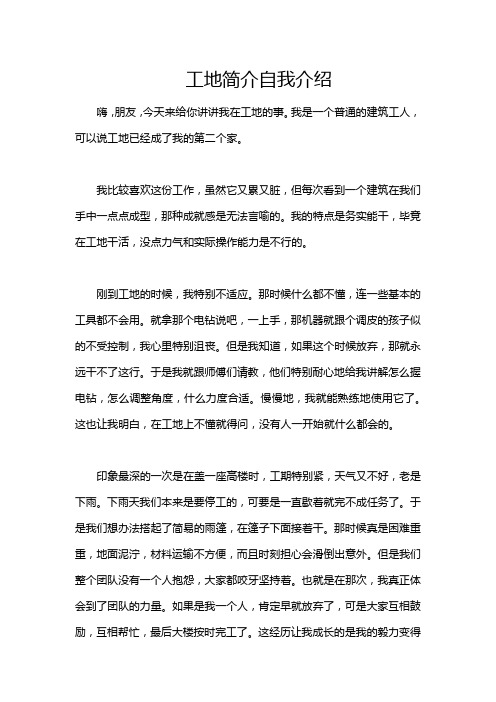 工地简介自我介绍

嗨，朋友，今天来给你讲讲我在工地的事。我是一个普通的建筑工人，可以说工地已经成了我的第二个家。

我比较喜欢这份工作，虽然它又累又脏，但每次看到一个建筑在我们手中一点点成型，那种成就感是无法言喻的。我的特点是务实能干，毕竟在工地干活，没点力气和实际操作能力是不行的。

刚到工地的时候，我特别不适应。那时候什么都不懂，连一些基本的工具都不会用。就拿那个电钻说吧，一上手，那机器就跟个调皮的孩子似的不受控制，我心里特别沮丧。但是我知道，如果这个时候放弃，那就永远干不了这行。于是我就跟师傅们请教，他们特别耐心地给我讲解怎么握电钻，怎么调整角度，什么力度合适。慢慢地，我就能熟练地使用它了。这也让我明白，在工地上不懂就得问，没有人一开始就什么都会的。

印象最深的一次是在盖一座高楼时，工期特别紧，天气又不好，老是下雨。下雨天我们本来是要停工的，可要是一直歇着就完不成任务了。于是我们想办法搭起了简易的雨篷，在篷子下面接着干。那时候真是困难重重，地面泥泞，材料运输不方便，而且时刻担心会滑倒出意外。但是我们整个团队没有一个人抱怨，大家都咬牙坚持着。也就是在那次，我真正体会到了团队的力量。如果是我一个人，肯定早就放弃了，可是大家互相鼓励，互相帮忙，最后大楼按时完工了。这经历让我成长的是我的毅力变得